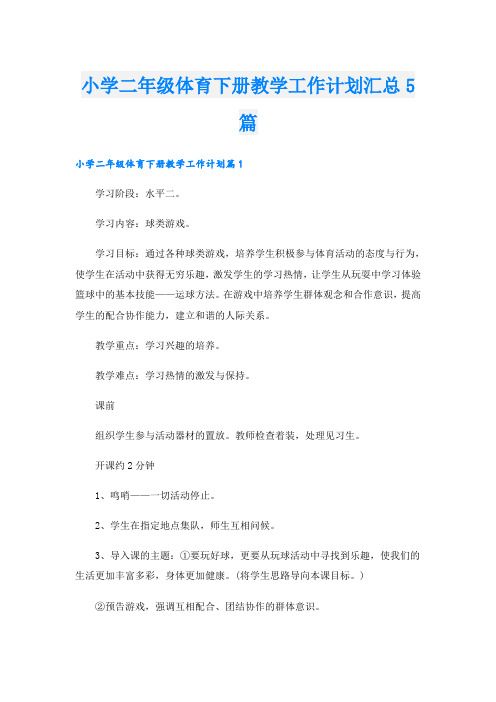 小学二年级体育下册教学工作计划汇总5篇

小学二年级体育下册教学工作计划篇1

学习阶段：水平二。

学习内容：球类游戏。

学习目标：通过各种球类游戏，培养学生积极参与体育活动的态度与行为，使学生在活动中获得无穷乐趣，激发学生的学习热情，让学生从玩耍中学习体验篮球中的基本技能——运球方法。在游戏中培养学生群体观念和合作意识，提高学生的配合协作能力，建立和谐的人际关系。

教学重点：学习兴趣的培养。

教学难点：学习热情的激发与保持。

课前

组织学生参与活动器材的置放。教师检查着装，处理见习生。

开课约2分钟

1、鸣哨——一切活动停止。

2、学生在指定地点集队，师生互相问候。

3、导入课的主题：①要玩好球，更要从玩球活动中寻找到乐趣，使我们的生活更加丰富多彩，身体更加健康。(将学生思路导向本课目标。)

②预告游戏，强调互相配合、团结协作的群体意识。